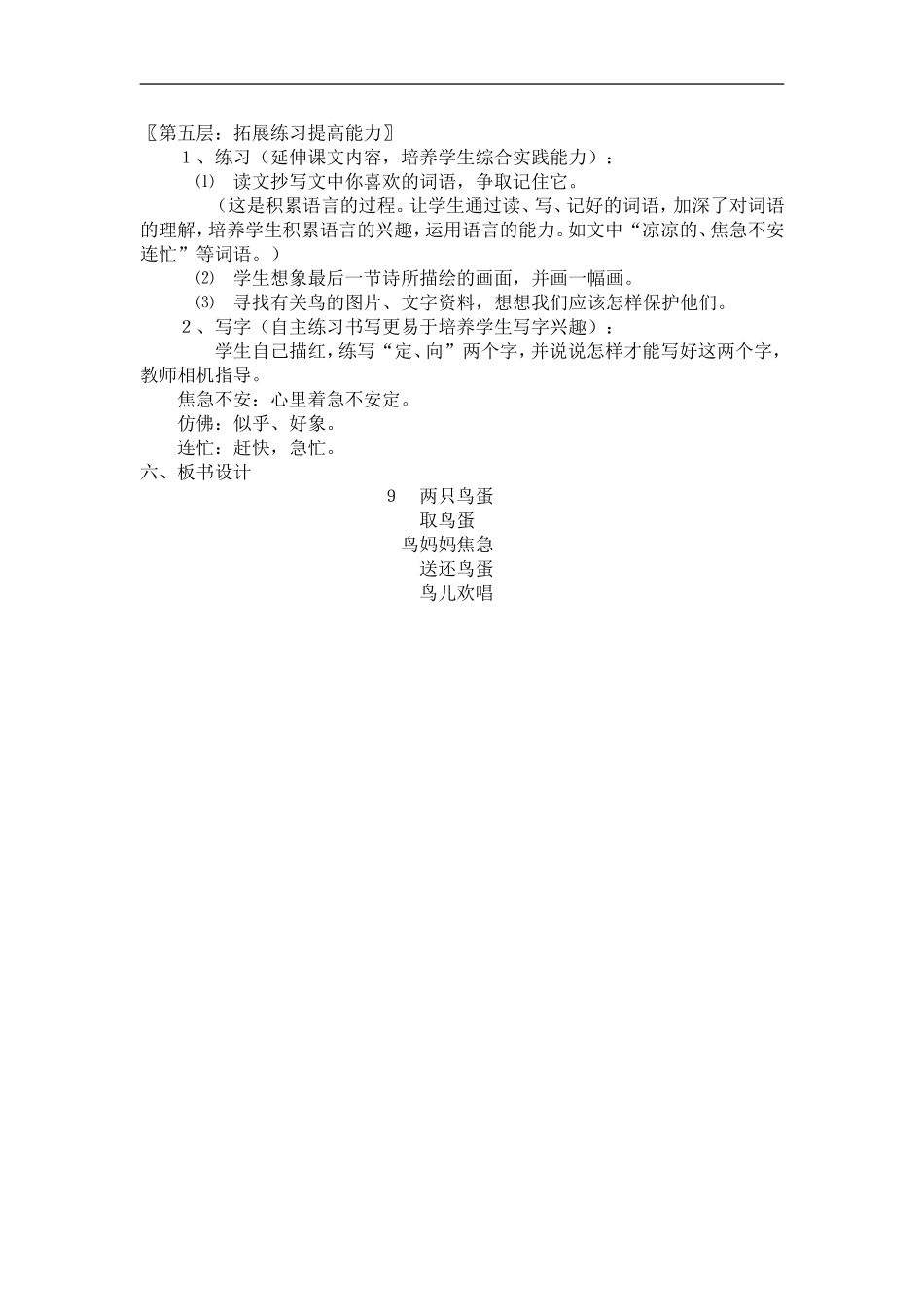 〖第五层：拓展练习提高能力〗

1、练习（延伸课文内容，培养学生综合实践能力）：

⑴ 读文抄写文中你喜欢的词语，争取记住它。

（这是积累语言的过程。让学生通过读、写、记好的词语，加深了对词语的理解，培养学生积累语言的兴趣，运用语言的能力。如文中“凉凉的、焦急不安连忙”等词语。）

⑵ 学生想象最后一节诗所描绘的画面，并画一幅画。

⑶ 寻找有关鸟的图片、文字资料，想想我们应该怎样保护他们。

2、写字（自主练习书写更易于培养学生写字兴趣）：

学生自己描红，练写“定、向”两个字，并说说怎样才能写好这两个字，教师相机指导。

焦急不安：心里着急不安定。

仿佛：似乎、好象。

连忙：赶快，急忙。

六、板书设计

9 两只鸟蛋

取鸟蛋

鸟妈妈焦急

送还鸟蛋

鸟儿欢唱